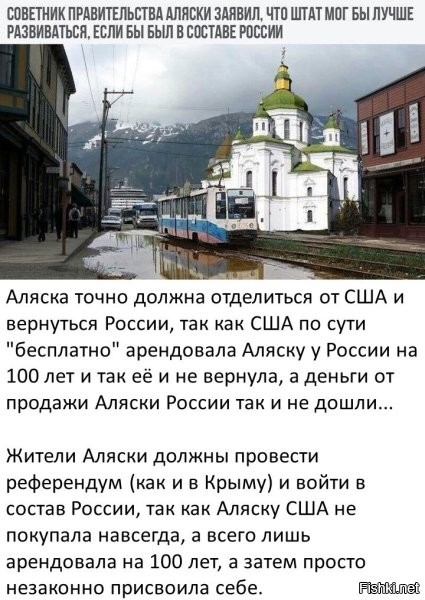 СОВЕТНИК ПРАВИТЕЛЬСТВА АЛЯСКИ ЗАЯВИЛ, ЧТО ШТАТ МОГ БЫ ЛУЧШЕ РАЗВИВАТЬСЯ, ЕСЛИ БЫ БЫЛ В СОСТАВЕ РОССИИ

Аляска точно должна отделиться от США и вернуться России, так как США по сути "бесплатно" арендовала Аляску у России на 100 лет и так её и не вернула, а деньги от продажи Аляски России так и не дошли...

Жители Аляски должны провести референдум (как и в Крыму) и войти в состав России, так как Аляску США не покупала навсегда, а всего лишь арендовала на 100 лет, а затем просто незаконно присвоила себе.

Fishki.net